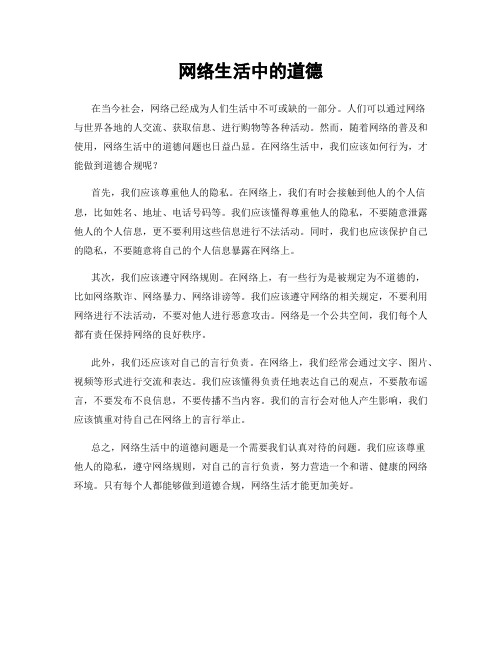 网络生活中的道德

在当今社会，网络已经成为人们生活中不可或缺的一部分。人们可以通过网络与世界各地的人交流、获取信息、进行购物等各种活动。然而，随着网络的普及和使用，网络生活中的道德问题也日益凸显。在网络生活中，我们应该如何行为，才能做到道德合规呢？

首先，我们应该尊重他人的隐私。在网络上，我们有时会接触到他人的个人信息，比如姓名、地址、电话号码等。我们应该懂得尊重他人的隐私，不要随意泄露他人的个人信息，更不要利用这些信息进行不法活动。同时，我们也应该保护自己的隐私，不要随意将自己的个人信息暴露在网络上。

其次，我们应该遵守网络规则。在网络上，有一些行为是被规定为不道德的，比如网络欺诈、网络暴力、网络诽谤等。我们应该遵守网络的相关规定，不要利用网络进行不法活动，不要对他人进行恶意攻击。网络是一个公共空间，我们每个人都有责任保持网络的良好秩序。

此外，我们还应该对自己的言行负责。在网络上，我们经常会通过文字、图片、视频等形式进行交流和表达。我们应该懂得负责任地表达自己的观点，不要散布谣言，不要发布不良信息，不要传播不当内容。我们的言行会对他人产生影响，我们应该慎重对待自己在网络上的言行举止。

总之，网络生活中的道德问题是一个需要我们认真对待的问题。我们应该尊重他人的隐私，遵守网络规则，对自己的言行负责，努力营造一个和谐、健康的网络环境。只有每个人都能够做到道德合规，网络生活才能更加美好。